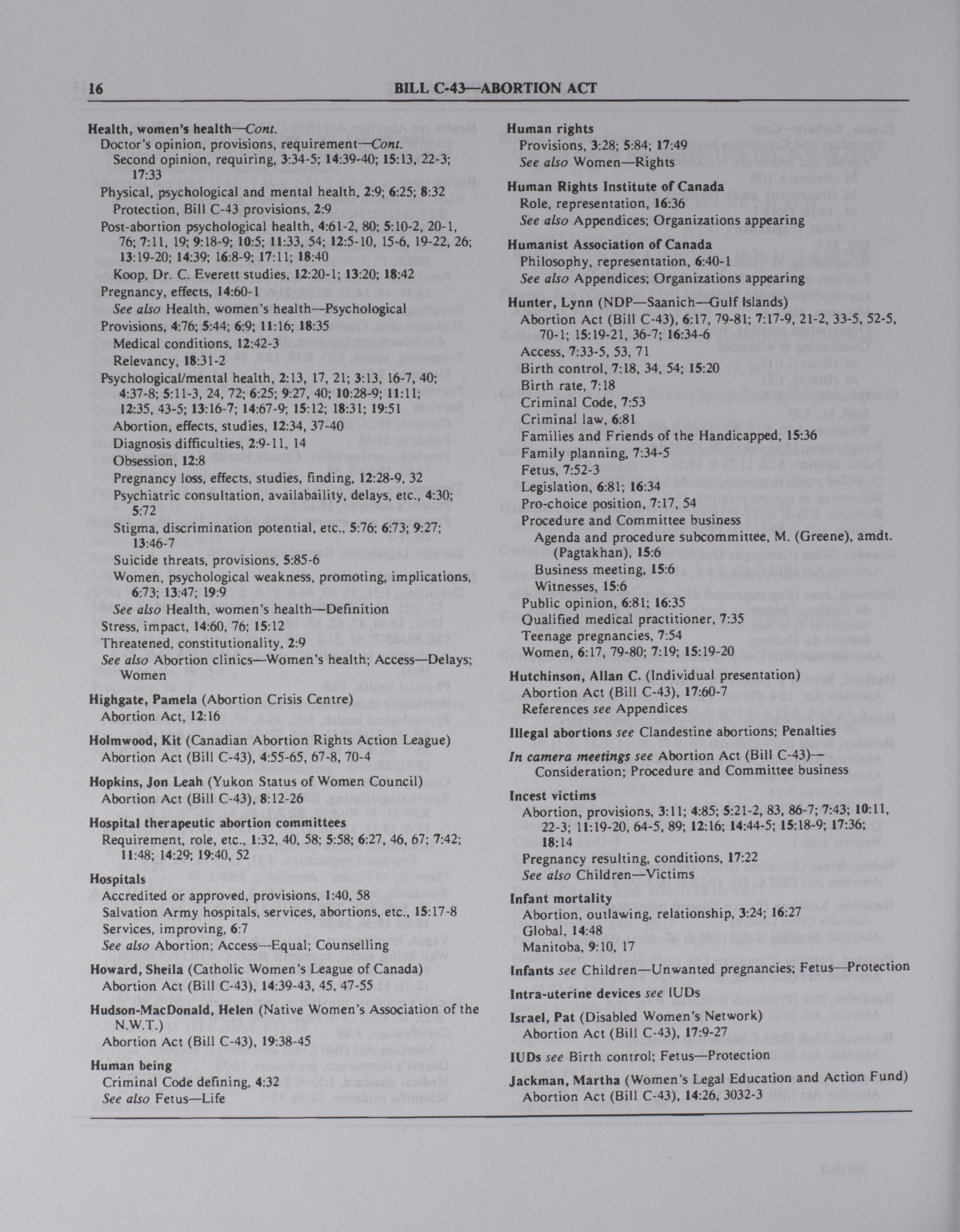 16 BILL C-43—ABORTION ACT

Health, women's health—Cont.
Doctor's opinion, provisions, requirement—Cont.
Second opinion, requiring, 3:34-5; 14:39-40; 15:13, 22-3; 17:33
Physical, psychological and mental health, 2:9; 6:25; 8:32
Protection, Bill C-43 provisions, 2:9
Post-abortion psychological health, 4:61-2, 80; 5:10-2, 20-1, 76; 7:11, 19; 9:18-9; 10:5; 11:33, 54; 12:5-10, 15-6, 19-22, 26; 13:19-20; 14:39; 16:8-9; 17:11; 18:40
Koop, Dr. C. Everett studies, 12:20-1; 13:20; 18:42
Pregnancy, effects, 14:60-1
See also Health, women's health—Psychological
Provisions, 4:76; 5:44; 6:9; 11:16; 18:35
Medical conditions, 12:42-3
Relevancy, 18:31-2
Psychological/mental health, 2:13, 17, 21; 3:13, 16-7, 40; 4:37-8; 5:11-3, 24, 72; 6:25; 9:27, 40; 10:28-9; 11:11; 12:35, 43-5; 13:16-7; 14:67-9; 15:12; 18:31; 19:51
Abortion, effects, studies, 12:34, 37-40
Diagnosis difficulties, 2:9-11, 14
Obsession, 12:8
Pregnancy loss, effects, studies, finding, 12:28-9, 32
Psychiatric consultation, availabaility, delays, etc., 4:30; 5:72
Stigma, discrimination potential, etc., 5:76; 6:73; 9:27; 13:46-7
Suicide threats, provisions, 5:85-6
Women, psychological weakness, promoting, implications, 6:73; 13:47; 19:9
See also Health, women's health—Definition
Stress, impact, 14:60, 76; 15:12
Threatened, constitutionality, 2:9
See also Abortion clinics—Women's health; Access—Delays; Women

Highgate, Pamela (Abortion Crisis Centre)
Abortion Act, 12:16

Holmwood, Kit (Canadian Abortion Rights Action League)
Abortion Act (Bill C-43), 4:55-65, 67-8, 70-4

Hopkins, Jon Leah (Yukon Status of Women Council)
Abortion Act (Bill C-43), 8:12-26

Hospital therapeutic abortion committees
Requirement, role, etc., 1:32, 40, 58; 5:58; 6:27, 46, 67; 7:42; 11:48; 14:29; 19:40, 52

Hospitals
Accredited or approved, provisions, 1:40, 58
Salvation Army hospitals, services, abortions, etc., 15:17-8
Services, improving, 6:7
See also Abortion; Access—Equal; Counselling

Howard, Sheila (Catholic Women's League of Canada)
Abortion Act (Bill C-43), 14:39-43, 45, 47-55

Hudson-MacDonald, Helen (Native Women's Association of the N.W.T.)
Abortion Act (Bill C-43), 19:38-45

Human being
Criminal Code defining, 4:32
See also Fetus—Life

Human rights
Provisions, 3:28; 5:84; 17:49
See also Women—Rights

Human Rights Institute of Canada
Role, representation, 16:36
See also Appendices; Organizations appearing

Humanist Association of Canada
Philosophy, representation, 6:40-1
See also Appendices; Organizations appearing

Hunter, Lynn (NDP—Saanich—Gulf Islands)
Abortion Act (Bill C-43), 6:17, 79-81; 7:17-9, 21-2, 33-5, 52-5, 70-1; 15:19-21, 36-7; 16:34-6
Access, 7:33-5, 53, 71
Birth control, 7:18, 34, 54; 15:20
Birth rate, 7:18
Criminal Code, 7:53
Criminal law, 6:81
Families and Friends of the Handicapped, 15:36
Family planning, 7:34-5
Fetus, 7:52-3
Legislation, 6:81; 16:34
Pro-choice position, 7:17, 54
Procedure and Committee business
Agenda and procedure subcommittee, M. (Greene), amdt. (Pagtakhan), 15:6
Business meeting, 15:6
Witnesses, 15:6
Public opinion, 6:81; 16:35
Qualified medical practitioner, 7:35
Teenage pregnancies, 7:54
Women, 6:17, 79-80; 7:19; 15:19-20

Hutchinson, Allan C. (Individual presentation)
Abortion Act (Bill C-43), 17:60-7
References see Appendices

Illegal abortions see Clandestine abortions; Penalties

In camera meetings see Abortion Act (Bill C-43)—Consideration; Procedure and Committee business

Incest victims
Abortion, provisions, 3:11; 4:85; 5:21-2, 83, 86-7; 7:43; 10:11, 22-3; 11:19-20, 64-5, 89; 12:16; 14:44-5; 15:18-9; 17:36; 18:14
Pregnancy resulting, conditions, 17:22
See also Children—Victims

Infant mortality
Abortion, outlawing, relationship, 3:24; 16:27
Global, 14:48
Manitoba, 9:10, 17

Infants see Children—Unwanted pregnancies; Fetus—Protection

Intra-uterine devices see IUDs

Israel, Pat (Disabled Women's Network)
Abortion Act (Bill C-43), 17:9-27

IUDs see Birth control; Fetus—Protection

Jackman, Martha (Women's Legal Education and Action Fund)
Abortion Act (Bill C-43), 14:26, 3032-3